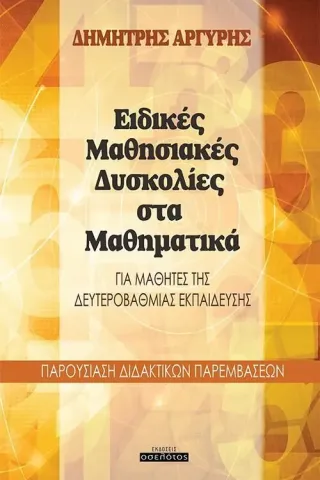 ΔΗΜΗΤΡΗΣ ΑΡΓΥΡΗΣ

Ειδικές Μαθησιακές Δυσκολίες στα Μαθηματικά

ΓΙΑ ΜΑΘΗΤΕΣ ΤΗΣ ΔΕΥΤΕΡΟΒΑΘΜΙΑΣ ΕΚΠΑΙΔΕΥΣΗΣ

ΠΑΡΟΥΣΙΑΣΗ ΔΙΔΑΚΤΙΚΩΝ ΠΑΡΕΜΒΑΣΕΩΝ

ΕΚΔΟΣΕΙΣ
οσελότος